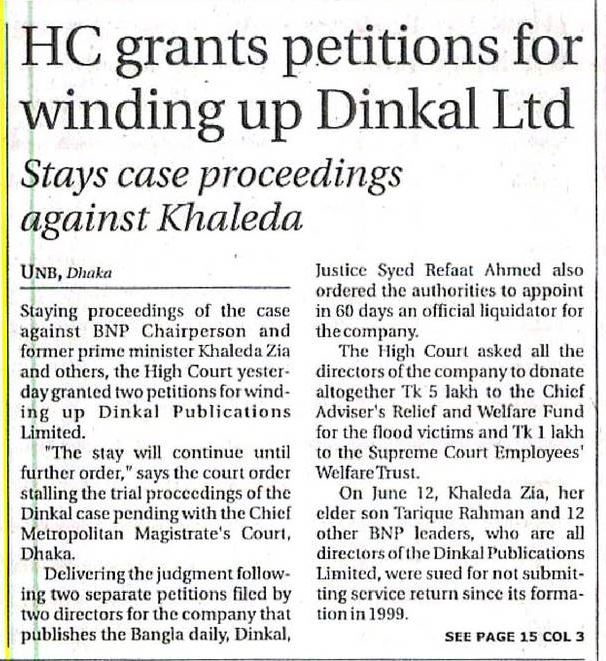 HC grants petitions for winding up Dinkal Ltd

Stays case proceedings against Khaleda

UNB, Dhaka

Staying proceedings of the case against BNP Chairperson and former prime minister Khaleda Zia and others, the High Court yesterday granted two petitions for winding up Dinkal Publications Limited.

"The stay will continue until further order," says the court order stalling the trial proceedings of the Dinkal case pending with the Chief Metropolitan Magistrate's Court, Dhaka.

Delivering the judgment following two separate petitions filed by two directors for the company that publishes the Bangla daily, Dinkal, Justice Syed Refaat Ahmed also ordered the authorities to appoint in 60 days an official liquidator for the company.

The High Court asked all the directors of the company to donate altogether Tk 5 lakh to the Chief Adviser's Relief and Welfare Fund for the flood victims and Tk 1 lakh to the Supreme Court Employees' Welfare Trust.

On June 12, Khaleda Zia, her elder son Tarique Rahman and 12 other BNP leaders, who are all directors of the Dinkal Publications Limited, were sued for not submitting service return since its formation in 1999.

SEE PAGE 15 COL 3